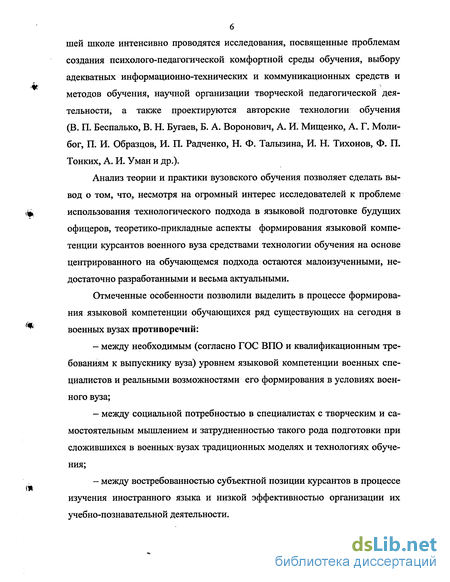 6

шей школе интенсивно проводятся исследования, посвященные проблемам создания психолого-педагогической комфортной среды обучения, выбору адекватных информационно-технических и коммуникационных средств и методов обучения, научной организации творческой педагогической деятельности, а также проектируются авторские технологии обучения (В. П. Беспалько, В. Н. Бугаев, Б. А. Воронович, А. И. Мищенко, А. Г. Молибог, П. И. Образцов, И. П. Радченко, Н. Ф. Талызина, И. Н. Тихонов, Ф. П. Тонких, А. И. Уман и др.).

Анализ теории и практики вузовского обучения позволяет сделать вывод о том, что, несмотря на огромный интерес исследователей к проблеме использования технологического подхода в языковой подготовке будущих офицеров, теоретико-прикладные аспекты формирования языковой компетенции курсантов военного вуза средствами технологии обучения на основе центрированного на обучающемся подхода остаются малоизученными, недостаточно разработанными и весьма актуальными.

Отмеченные особенности позволили выделить в процессе формирования языковой компетенции обучающихся ряд существующих на сегодня в военных вузах противоречий:

– между необходимым (согласно ГОС ВПО и квалификационным требованиям к выпускнику вуза) уровнем языковой компетенции военных специалистов и реальными возможностями его формирования в условиях военного вуза;

– между социальной потребностью в специалистах с творческим и самостоятельным мышлением и затрудненностью такого рода подготовки при сложившихся в военных вузах традиционных моделях и технологиях обучения;

– между востребованностью субъектной позиции курсантов в процессе изучения иностранного языка и низкой эффективностью организации их учебно-познавательной деятельности.

dsLib.net
библиотека диссертаций